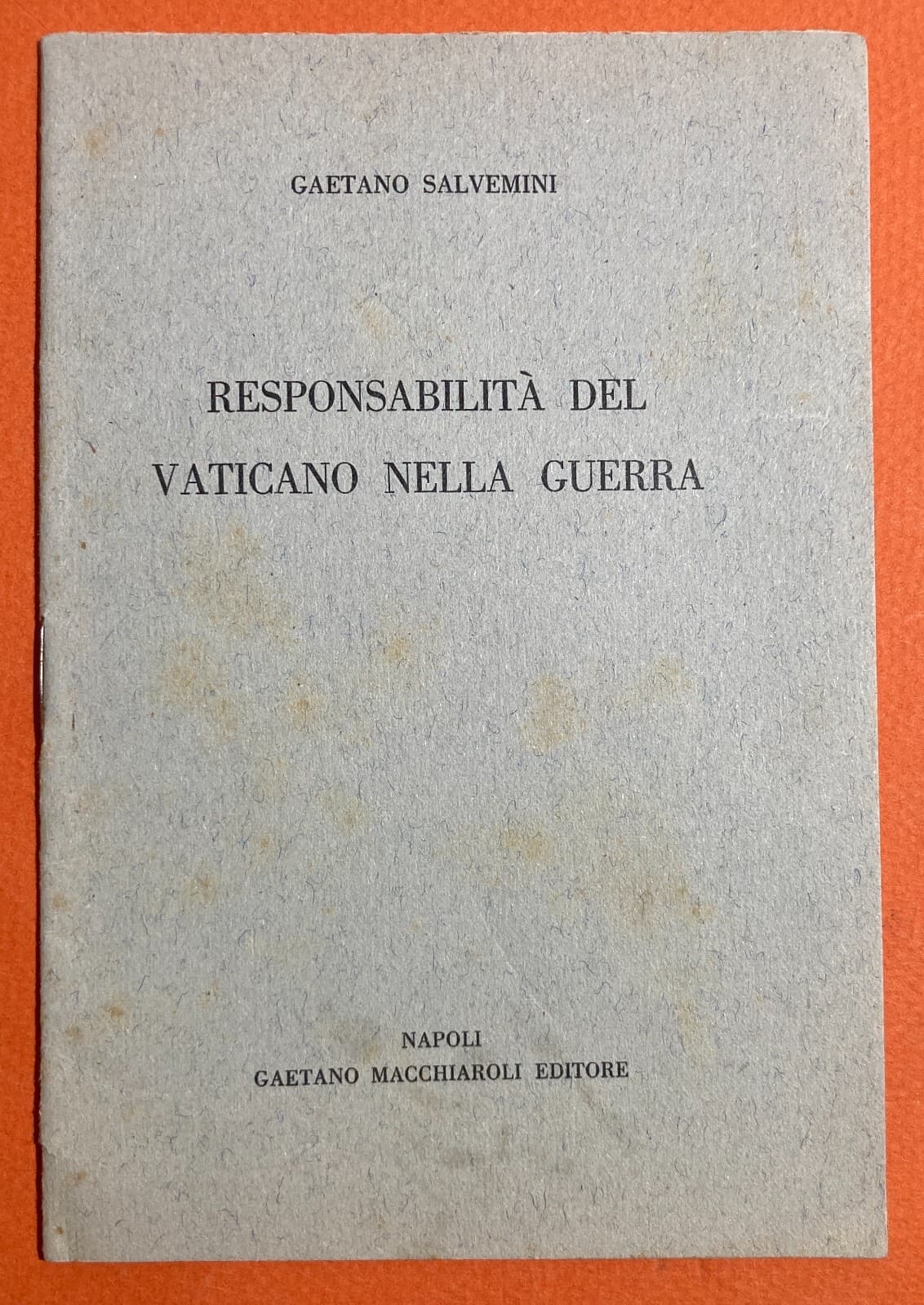 GAETANO SALVEMINI

RESPONSABILITÀ DEL VATICANO NELLA GUERRA

NAPOLI
GAETANO MACCHIAROLI EDITORE